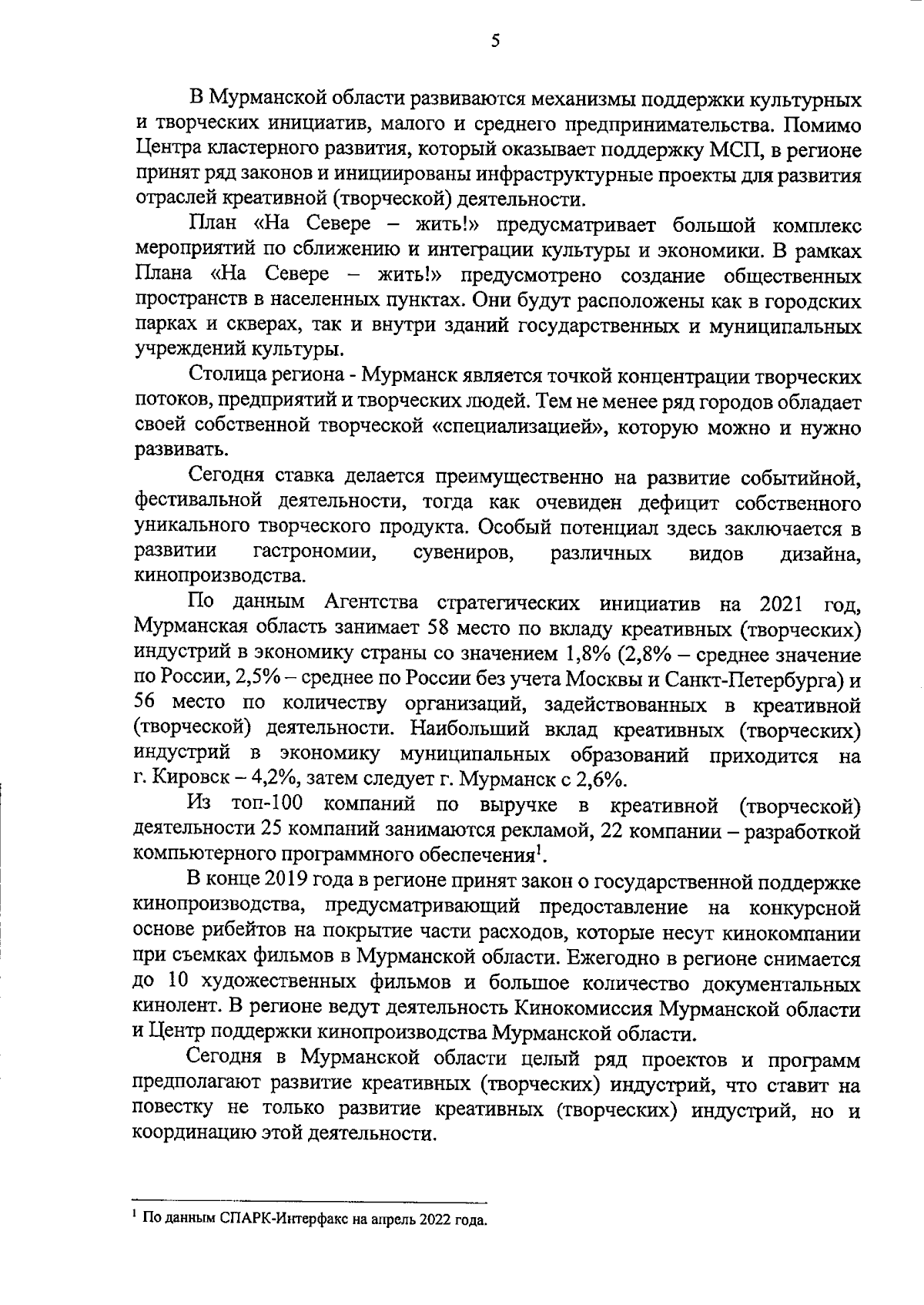 5

В Мурманской области развиваются механизмы поддержки культурных и творческих инициатив, малого и среднего предпринимательства. Помимо Центра кластерного развития, который оказывает поддержку МСП, в регионе принят ряд законов и инициированы инфраструктурные проекты для развития отраслей креативной (творческой) деятельности.

План «На Севере – жить!» предусматривает большой комплекс мероприятий по сближению и интеграции культуры и экономики. В рамках Плана «На Севере – жить!» предусмотрено создание общественных пространств в населенных пунктах. Они будут расположены как в городских парках и скверах, так и внутри зданий государственных и муниципальных учреждений культуры.

Столица региона - Мурманск является точкой концентрации творческих потоков, предприятий и творческих людей. Тем не менее ряд городов обладает своей собственной творческой «специализацией», которую можно и нужно развивать.

Сегодня ставка делается преимущественно на развитие событийной, фестивальной деятельности, тогда как очевиден дефицит собственного уникального творческого продукта. Особый потенциал здесь заключается в развитии гастрономии, сувениров, различных видов дизайна, кинопроизводства.

По данным Агентства стратегических инициатив на 2021 год, Мурманская область занимает 58 место по вкладу креативных (творческих) индустрий в экономику страны со значением 1,8% (2,8% – среднее значение по России, 2,5% – среднее по России без учета Москвы и Санкт-Петербурга) и 56 место по количеству организаций, задействованных в креативной (творческой) деятельности. Наибольший вклад креативных (творческих) индустрий в экономику муниципальных образований приходится на г. Кировск – 4,2%, затем следует г. Мурманск с 2,6%.

Из топ-100 компаний по выручке в креативной (творческой) деятельности 25 компаний занимаются рекламой, 22 компании – разработкой компьютерного программного обеспечения$^1$.

В конце 2019 года в регионе принят закон о государственной поддержке кинопроизводства, предусматривающий предоставление на конкурсной основе рибейтов на покрытие части расходов, которые несут кинокомпании при съемках фильмов в Мурманской области. Ежегодно в регионе снимается до 10 художественных фильмов и большое количество документальных кинолент. В регионе ведут деятельность Кинокомиссия Мурманской области и Центр поддержки кинопроизводства Мурманской области.

Сегодня в Мурманской области целый ряд проектов и программ предполагают развитие креативных (творческих) индустрий, что ставит на повестку не только развитие креативных (творческих) индустрий, но и координацию этой деятельности.

$^1$ По данным СПАРК-Интерфакс на апрель 2022 года.